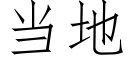 当地